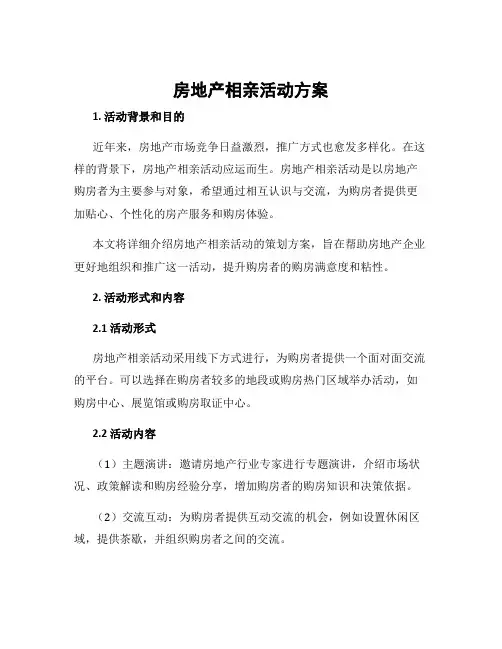 房地产相亲活动方案

1. 活动背景和目的

近年来，房地产市场竞争日益激烈，推广方式也愈发多样化。在这样的背景下，房地产相亲活动应运而生。房地产相亲活动是以房地产购房者为主要参与对象，希望通过相互认识与交流，为购房者提供更加贴心、个性化的房产服务和购房体验。

本文将详细介绍房地产相亲活动的策划方案，旨在帮助房地产企业更好地组织和推广这一活动，提升购房者的购房满意度和粘性。

2. 活动形式和内容

2.1 活动形式

房地产相亲活动采用线下方式进行，为购房者提供一个面对面交流的平台。可以选择在购房者较多的地段或购房热门区域举办活动，如购房中心、展览馆或购房取证中心。

2.2 活动内容

（1）主题演讲：邀请房地产行业专家进行专题演讲，介绍市场状况、政策解读和购房经验分享，增加购房者的购房知识和决策依据。

（2）交流互动：为购房者提供互动交流的机会，例如设置休闲区域，提供茶歇，并组织购房者之间的交流。